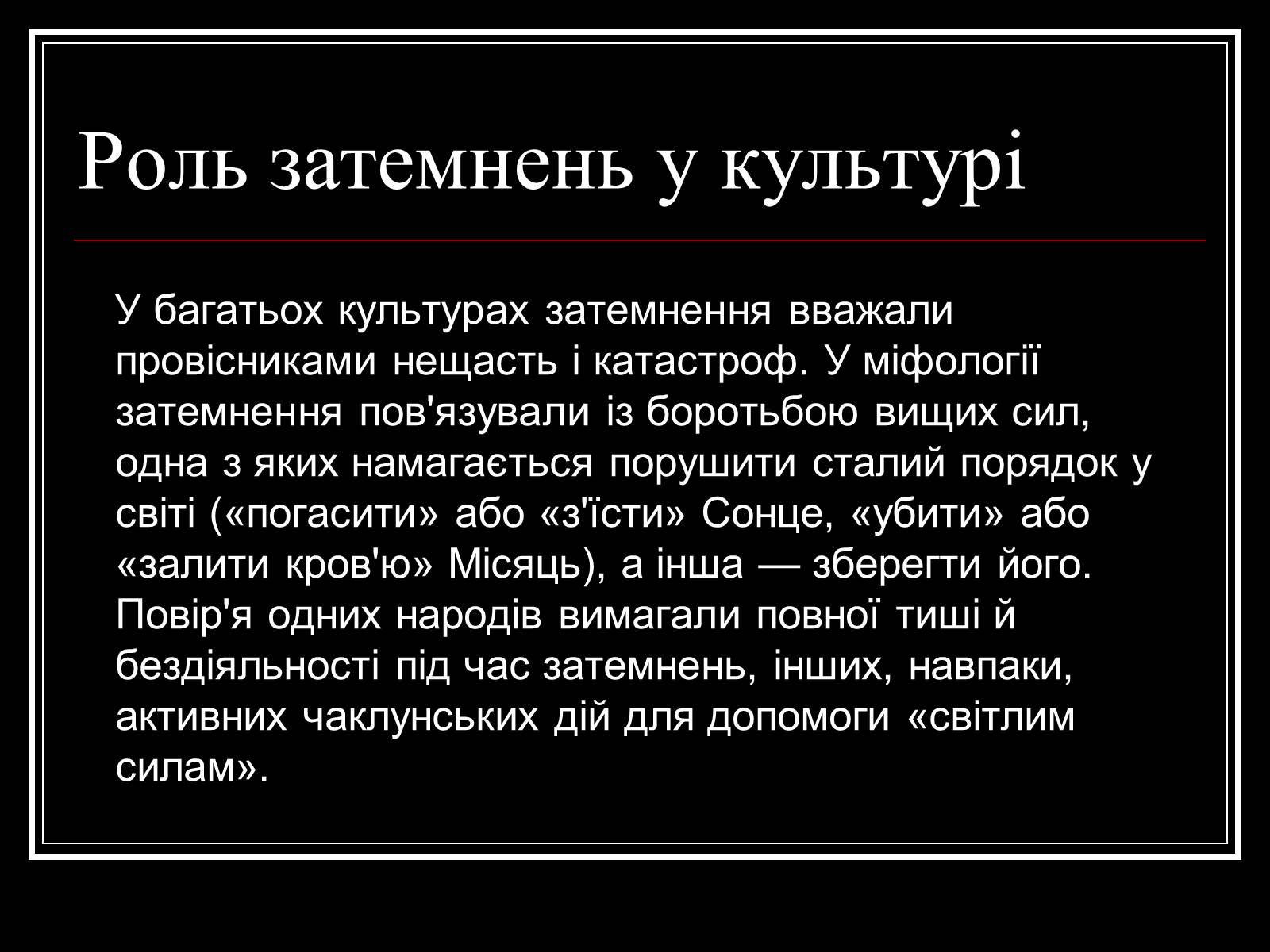 Роль затемнень у культурі

У багатьох культурах затемнення вважали провісниками нещасть і катастроф. У міфології затемнення пов'язували із боротьбою вищих сил, одна з яких намагається порушити сталий порядок у світі («погасити» або «з'їсти» Сонце, «убити» або «залити кров'ю» Місяць), а інша — зберегти його. Повір'я одних народів вимагали повної тиші й бездіяльності під час затемнень, інших, навпаки, активних чаклунських дій для допомоги «світлим силам».